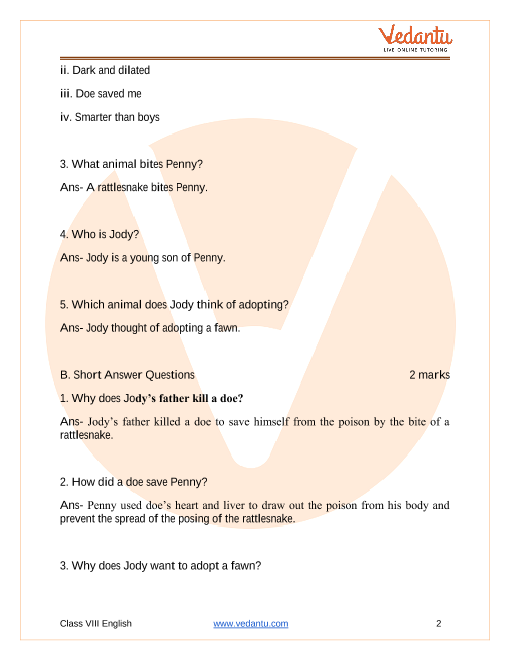 Vedantu
LIVE ONLINE TUTORING

ii. Dark and dilated

iii. Doe saved me

iv. Smarter than boys

3. What animal bites Penny?

Ans- A rattlesnake bites Penny.

4. Who is Jody?

Ans- Jody is a young son of Penny.

5. Which animal does Jody think of adopting?

Ans- Jody thought of adopting a fawn.

B. Short Answer Questions 2 marks

1. Why does Jody's father kill a doe?

Ans- Jody's father killed a doe to save himself from the poison by the bite of a rattlesnake.

2. How did a doe save Penny?

Ans- Penny used doe's heart and liver to draw out the poison from his body and prevent the spread of the posing of the rattlesnake.

3. Why does Jody want to adopt a fawn?

Class VIII English www.vedantu.com 2